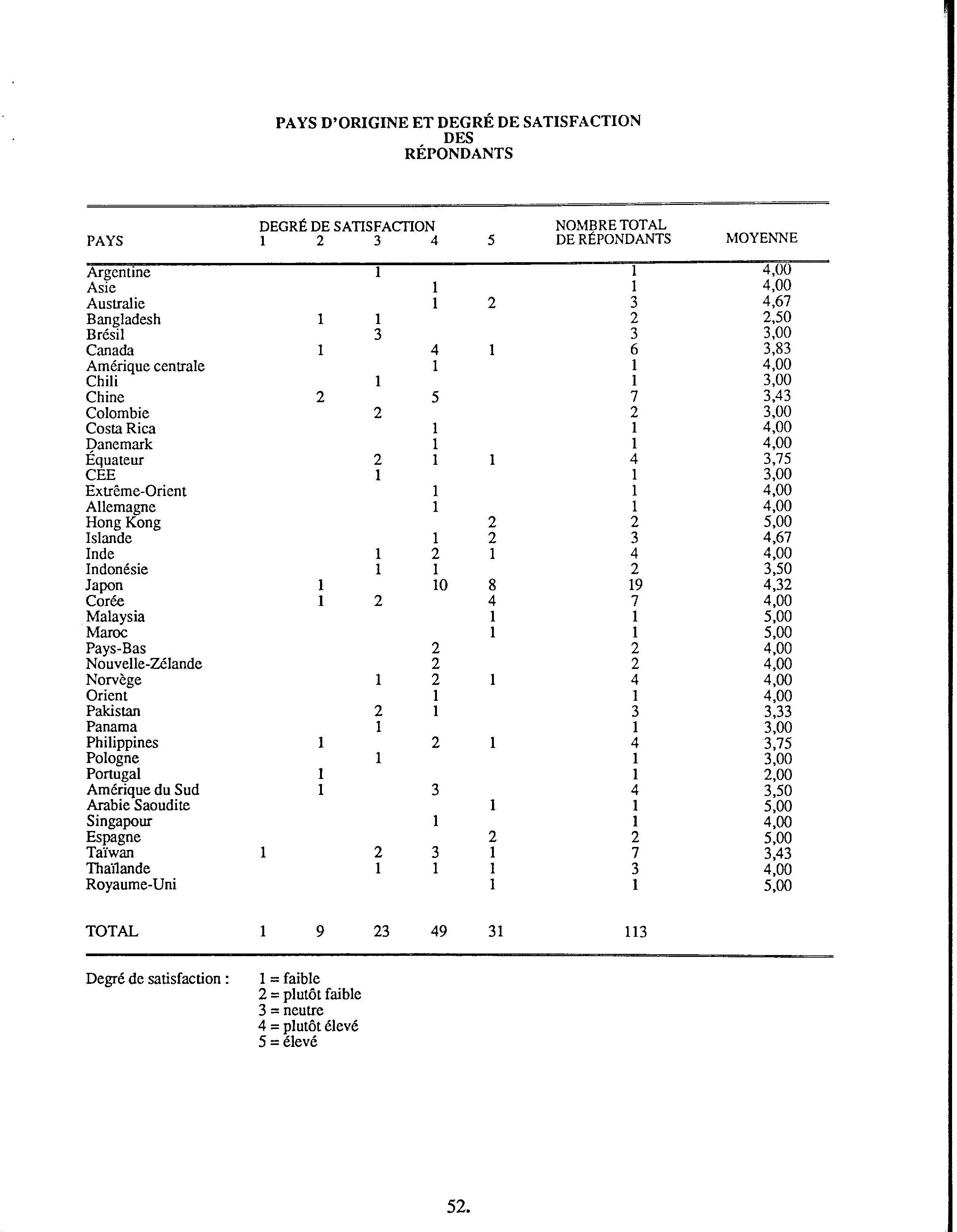 PAYS D'ORIGINE ET DEGRÉ DE SATISFACTION
DES
RÉPONDANTS

| PAYS | DEGRÉ DE SATISFACTION 1 | 2 | 3 | 4 | 5 | NOMBRE TOTAL DE RÉPONDANTS | MOYENNE |
|---|---|---|---|---|---|---|---|
| Argentine | | | 1 | | | 1 | 4,00 |
| Asie | | | | 1 | | 1 | 4,00 |
| Australie | | | | 1 | 2 | 3 | 4,67 |
| Bangladesh | | 1 | 1 | | | 2 | 2,50 |
| Brésil | | | 3 | | | 3 | 3,00 |
| Canada | | 1 | | 4 | 1 | 6 | 3,83 |
| Amérique centrale | | | | 1 | | 1 | 4,00 |
| Chili | | | 1 | | | 1 | 3,00 |
| Chine | | 2 | | 5 | | 7 | 3,43 |
| Colombie | | | 2 | | | 2 | 3,00 |
| Costa Rica | | | | 1 | | 1 | 4,00 |
| Danemark | | | | 1 | | 1 | 4,00 |
| Équateur | | | 2 | 1 | 1 | 4 | 3,75 |
| CEE | | | 1 | | | 1 | 3,00 |
| Extrême-Orient | | | | 1 | | 1 | 4,00 |
| Allemagne | | | | 1 | | 1 | 4,00 |
| Hong Kong | | | | | 2 | 2 | 5,00 |
| Islande | | | | 1 | 2 | 3 | 4,67 |
| Inde | | | 1 | 2 | 1 | 4 | 4,00 |
| Indonésie | | | 1 | 1 | | 2 | 3,50 |
| Japon | | 1 | | 10 | 8 | 19 | 4,32 |
| Corée | | 1 | 2 | | 4 | 7 | 4,00 |
| Malaysia | | | | | 1 | 1 | 5,00 |
| Maroc | | | | | 1 | 1 | 5,00 |
| Pays-Bas | | | | 2 | | 2 | 4,00 |
| Nouvelle-Zélande | | | | 2 | | 2 | 4,00 |
| Norvège | | | 1 | 2 | 1 | 4 | 4,00 |
| Orient | | | | 1 | | 1 | 4,00 |
| Pakistan | | | 2 | 1 | | 3 | 3,33 |
| Panama | | | 1 | | | 1 | 3,00 |
| Philippines | | 1 | | 2 | 1 | 4 | 3,75 |
| Pologne | | | 1 | | | 1 | 3,00 |
| Portugal | | 1 | | | | 1 | 2,00 |
| Amérique du Sud | | 1 | | 3 | | 4 | 3,50 |
| Arabie Saoudite | | | | | 1 | 1 | 5,00 |
| Singapour | | | | 1 | | 1 | 4,00 |
| Espagne | | | | | 2 | 2 | 5,00 |
| Taïwan | 1 | | 2 | 3 | 1 | 7 | 3,43 |
| Thaïlande | | | 1 | 1 | 1 | 3 | 4,00 |
| Royaume-Uni | | | | | 1 | 1 | 5,00 |
| TOTAL | 1 | 9 | 23 | 49 | 31 | 113 | |

Degré de satisfaction : 1 = faible
2 = plutôt faible
3 = neutre
4 = plutôt élevé
5 = élevé

52.